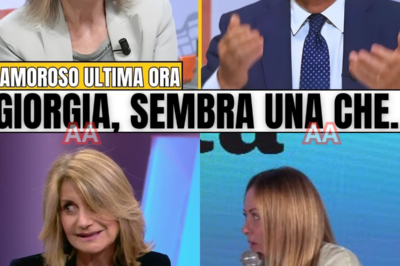 AMOROSO ULTIMA ORA
GIORGIA, SEMBRA UNA CHE.
AA
AA